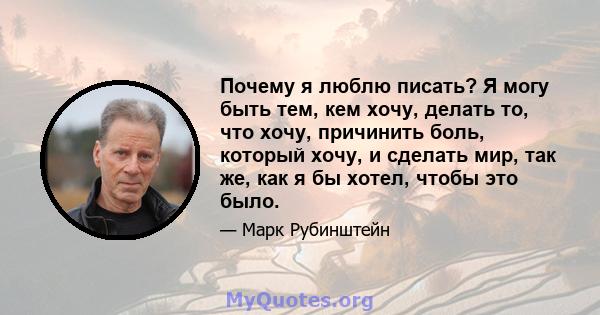 Почему я люблю писать? Я могу быть тем, кем хочу, делать то, что хочу, причинить боль, который хочу, и сделать мир, так же, как я бы хотел, чтобы это было.

— Марк Рубинштейн

MyQuotes.org